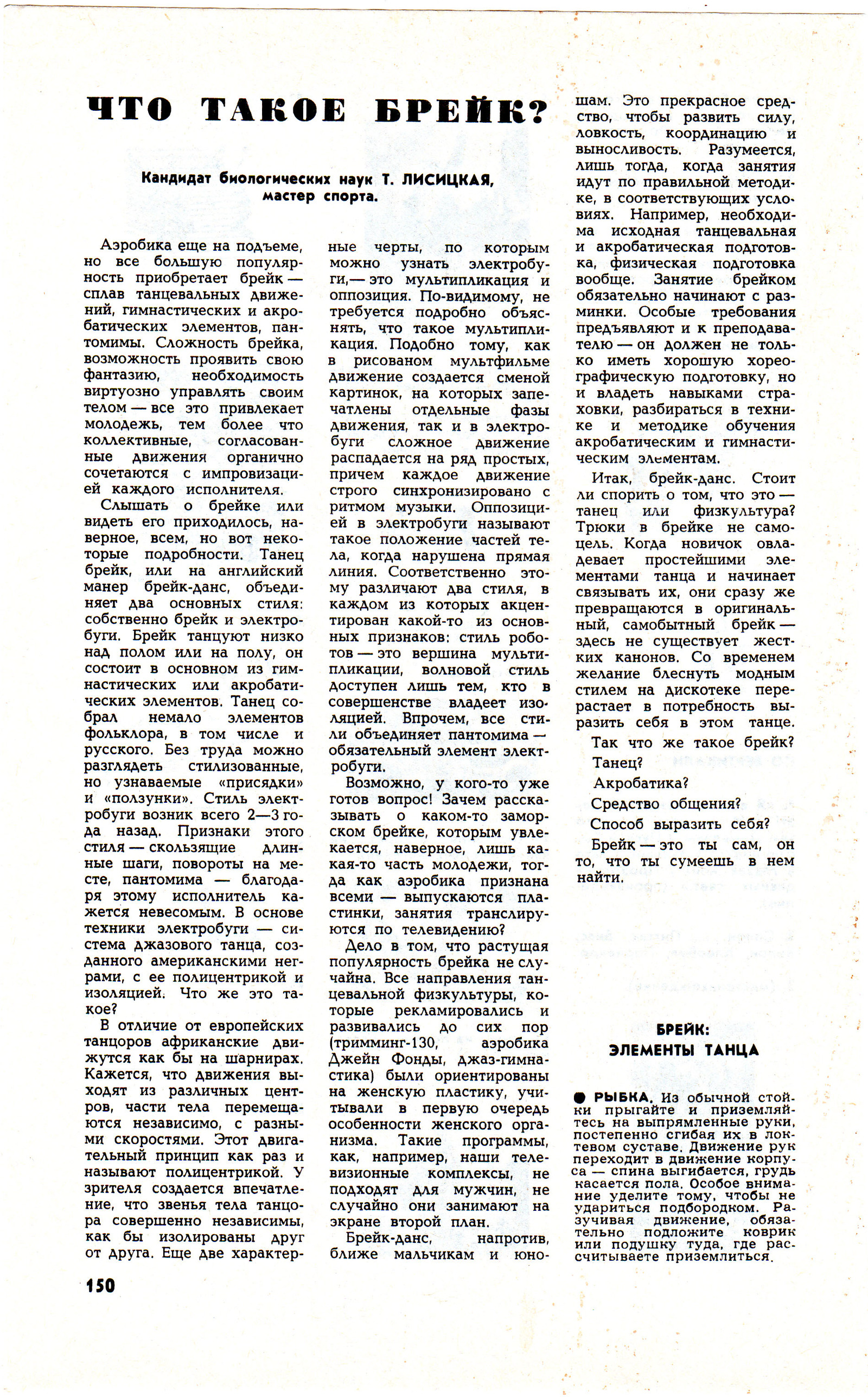 ЧТО ТАКОЕ БРЕЙК?

Кандидат биологических наук Т. ЛИСИЦКАЯ, мастер спорта.

Аэробика еще на подъеме, но все большую популярность приобретает брейк — сплав танцевальных движений, гимнастических и акробатических элементов, пантомимы. Сложность брейка, возможность проявить свою фантазию, необходимость виртуозно управлять своим телом — все это привлекает молодежь, тем более что коллективные, согласованные движения органично сочетаются с импровизацией каждого исполнителя.

Слышать о брейке или видеть его приходилось, наверное, всем, но вот некоторые подробности. Танец брейк, или на английский манер брейк-данс, объединяет два основных стиля: собственно брейк и электробуги. Брейк танцуют низко над полом или на полу, он состоит в основном из гимнастических или акробатических элементов. Танец собрал немало элементов фольклора, в том числе и русского. Без труда можно разглядеть стилизованные, но узнаваемые «присядки» и «ползунки». Стиль электробуги возник всего 2—3 года назад. Признаки этого стиля — скользящие длинные шаги, повороты на месте, пантомима — благодаря этому исполнитель кажется невесомым. В основе техники электробуги — система джазового танца, созданного американскими неграми, с ее полицентрикой и изоляцией. Что же это такое?

В отличие от европейских танцоров африканские движутся как бы на шарнирах. Кажется, что движения выходят из различных центров, части тела перемещаются независимо, с разными скоростями. Этот двигательный принцип как раз и называют полицентрикой. У зрителя создается впечатление, что звенья тела танцора совершенно независимы, как бы изолированы друг от друга. Еще две характерные черты, по которым можно узнать электробуги,— это мультипликация и оппозиция. По-видимому, не требуется подробно объяснять, что такое мультипликация. Подобно тому, как в рисованом мультфильме движение создается сменой картинок, на которых запечатлены отдельные фазы движения, так и в электробуги сложное движение распадается на ряд простых, причем каждое движение строго синхронизировано с ритмом музыки. Оппозицией в электробуги называют такое положение частей тела, когда нарушена прямая линия. Соответственно этому различают два стиля, в каждом из которых акцентирован какой-то из основных признаков: стиль роботов — это вершина мультипликации, волновой стиль доступен лишь тем, кто в совершенстве владеет изоляцией. Впрочем, все стили объединяет пантомима — обязательный элемент электробуги.

Возможно, у кого-то уже готов вопрос! Зачем рассказывать о каком-то заморском брейке, которым увлекается, наверное, лишь какая-то часть молодежи, тогда как аэробика признана всеми — выпускаются пластинки, занятия транслируются по телевидению?

Дело в том, что растущая популярность брейка не случайна. Все направления танцевальной физкультуры, которые рекламировались и развивались до сих пор (тримминг-130, аэробика Джейн Фонды, джаз-гимнастика) были ориентированы на женскую пластику, учитывали в первую очередь особенности женского организма. Такие программы, как, например, наши телевизионные комплексы, не подходят для мужчин, не случайно они занимают на экране второй план.

Брейк-данс, напротив, ближе мальчикам и юношам. Это прекрасное средство, чтобы развить силу, ловкость, координацию и выносливость. Разумеется, лишь тогда, когда занятия идут по правильной методике, в соответствующих условиях. Например, необходима исходная танцевальная и акробатическая подготовка, физическая подготовка вообще. Занятие брейком обязательно начинают с разминки. Особые требования предъявляют и к преподавателю — он должен не только иметь хорошую хореографическую подготовку, но и владеть навыками страховки, разбираться в технике и методике обучения акробатическим и гимнастическим элементам.

Итак, брейк-данс. Стоит ли спорить о том, что это — танец или физкультура? Трюки в брейке не самоцель. Когда новичок овладевает простейшими элементами танца и начинает связывать их, они сразу же превращаются в оригинальный, самобытный брейк — здесь не существует жестких канонов. Со временем желание блеснуть модным стилем на дискотеке перерастает в потребность выразить себя в этом танце.

Так что же такое брейк?

Танец?

Акробатика?

Средство общения?

Способ выразить себя?

Брейк — это ты сам, он то, что ты сумеешь в нем найти.

БРЕЙК: ЭЛЕМЕНТЫ ТАНЦА

● РЫБКА. Из обычной стойки прыгайте и приземляйтесь на выпрямленные руки, постепенно сгибая их в локтевом суставе. Движение рук переходит в движение корпуса — спина выгибается, грудь касается пола. Особое внимание уделите тому, чтобы не удариться подбородком. Разучивая движение, обязательно подложите коврик или подушку туда, где рассчитываете приземлиться.

150